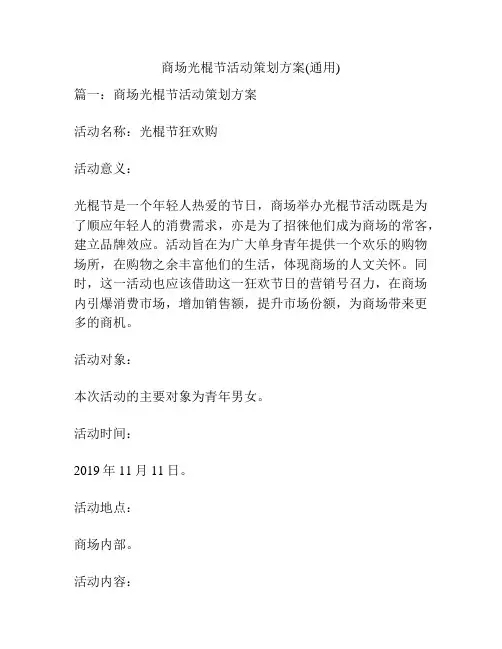 商场光棍节活动策划方案(通用)

篇一：商场光棍节活动策划方案

活动名称：光棍节狂欢购

活动意义：

光棍节是一个年轻人热爱的节日，商场举办光棍节活动既是为了顺应年轻人的消费需求，亦是为了招徕他们成为商场的常客，建立品牌效应。活动旨在为广大单身青年提供一个欢乐的购物场所，在购物之余丰富他们的生活，体现商场的人文关怀。同时，这一活动也应该借助这一狂欢节日的营销号召力，在商场内引爆消费市场，增加销售额，提升市场份额，为商场带来更多的商机。

活动对象：

本次活动的主要对象为青年男女。

活动时间：

2019 年 11 月 11 日。

活动地点：

商场内部。

活动内容：